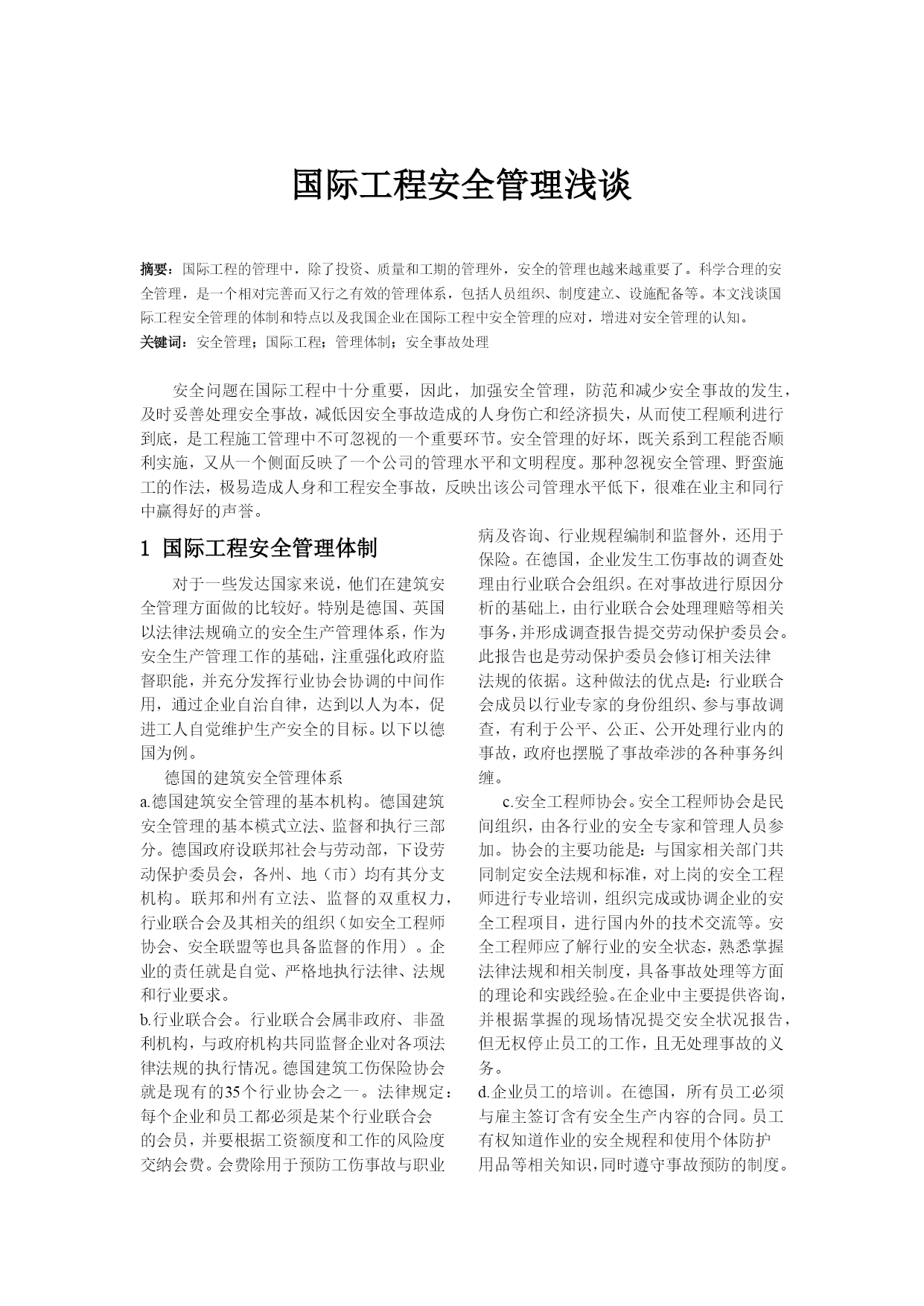 国际工程安全管理浅谈

摘要：国际工程的管理中，除了投资、质量和工期的管理外，安全的管理也越来越重要了。科学合理的安全管理，是一个相对完善而又行之有效的管理体系，包括人员组织、制度建立、设施配备等。本文浅谈国际工程安全管理的体制和特点以及我国企业在国际工程中安全管理的应对，增进对安全管理的认知。
关键词：安全管理；国际工程；管理体制；安全事故处理

安全问题在国际工程中十分重要，因此，加强安全管理，防范和减少安全事故的发生，及时妥善处理安全事故，减低因安全事故造成的人身伤亡和经济损失，从而使工程顺利进行到底，是工程施工管理中不可忽视的一个重要环节。安全管理的好坏，既关系到工程能否顺利实施，又从一个侧面反映了一个公司的管理水平和文明程度。那种忽视安全管理、野蛮施工的作法，极易造成人身和工程安全事故，反映出该公司管理水平低下，很难在业主和同行中赢得好的声誉。

1 国际工程安全管理体制

对于一些发达国家来说，他们在建筑安全管理方面做的比较好。特别是德国、英国以法律法规确立的安全生产管理体系，作为安全生产管理工作的基础，注重强化政府监督职能，并充分发挥行业协会协调的中间作用，通过企业自治自律，达到以人为本，促进工人自觉维护生产安全的目标。以下以德国为例。

德国的建筑安全管理体系
a.德国建筑安全管理的基本机构。德国建筑安全管理的基本模式立法、监督和执行三部分。德国政府设联邦社会与劳动部，下设劳动保护委员会，各州、地（市）均有其分支机构。联邦和州有立法、监督的双重权力，行业联合会及其相关的组织（如安全工程师协会、安全联盟等也具备监督的作用）。企业的责任就是自觉、严格地执行法律、法规和行业要求。
b.行业联合会。行业联合会属非政府、非盈利机构，与政府机构共同监督企业对各项法律法规的执行情况。德国建筑工伤保险协会就是现有的35个行业协会之一。法律规定：每个企业和员工都必须是某个行业联合会的会员，并要根据工资额度和工作的风险度交纳会费。会费除用于预防工伤事故与职业病及咨询、行业规程编制和监督外，还用于保险。在德国，企业发生工伤事故的调查处理由行业联合会组织。在对事故进行原因分析的基础上，由行业联合会处理理赔等相关事务，并形成调查报告提交劳动保护委员会。此报告也是劳动保护委员会修订相关法律法规的依据。这种做法的优点是：行业联合会成员以行业专家的身份组织、参与事故调查，有利于公平、公正、公开处理行业内的事故，政府也摆脱了事故牵涉的各种事务纠缠。

c.安全工程师协会。安全工程师协会是民间组织，由各行业的安全专家和管理人员参加。协会的主要功能是：与国家相关部门共同制定安全法规和标准，对上岗的安全工程师进行专业培训，组织完成或协调企业的安全工程项目，进行国内外的技术交流等。安全工程师应了解行业的安全状态，熟悉掌握法律法规和相关制度，具备事故处理等方面的理论和实践经验。在企业中主要提供咨询，并根据掌握的现场情况提交安全状况报告，但无权停止员工的工作，且无处理事故的义务。
d.企业员工的培训。在德国，所有员工必须与雇主签订含有安全生产内容的合同。员工有权知道作业的安全规程和使用个体防护用品等相关知识，同时遵守事故预防的制度。